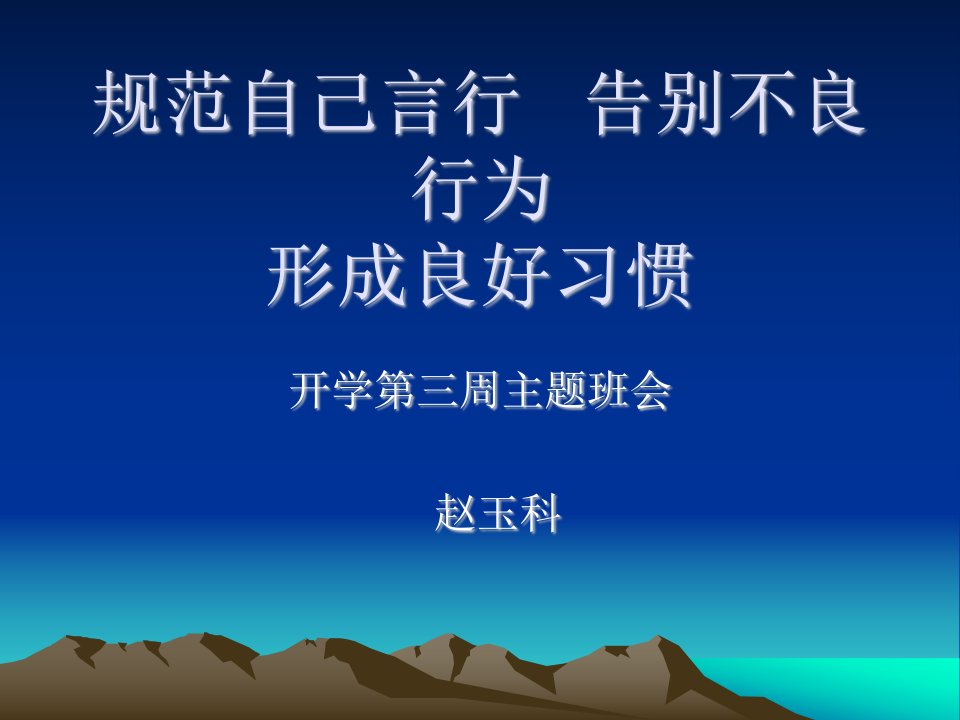 规范自己言行　告别不良行为
形成良好习惯

开学第三周主题班会

赵玉科